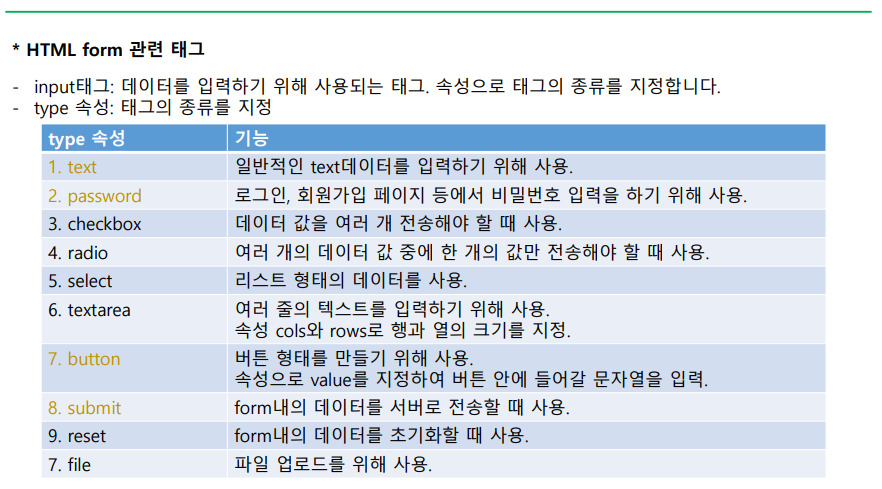 * HTML form 관련 태그

- input태그: 데이터를 입력하기 위해 사용되는 태그. 속성으로 태그의 종류를 지정합니다.
- type 속성: 태그의 종류를 지정

| type 속성 | 기능 |
|---|---|
| 1. text | 일반적인 text데이터를 입력하기 위해 사용. |
| 2. password | 로그인, 회원가입 페이지 등에서 비밀번호 입력을 하기 위해 사용. |
| 3. checkbox | 데이터 값을 여러 개 전송해야 할 때 사용. |
| 4. radio | 여러 개의 데이터 값 중에 한 개의 값만 전송해야 할 때 사용. |
| 5. select | 리스트 형태의 데이터를 사용. |
| 6. textarea | 여러 줄의 텍스트를 입력하기 위해 사용. 속성 cols와 rows로 행과 열의 크기를 지정. |
| 7. button | 버튼 형태를 만들기 위해 사용. 속성으로 value를 지정하여 버튼 안에 들어갈 문자열을 입력. |
| 8. submit | form내의 데이터를 서버로 전송할 때 사용. |
| 9. reset | form내의 데이터를 초기화할 때 사용. |
| 7. file | 파일 업로드를 위해 사용. |